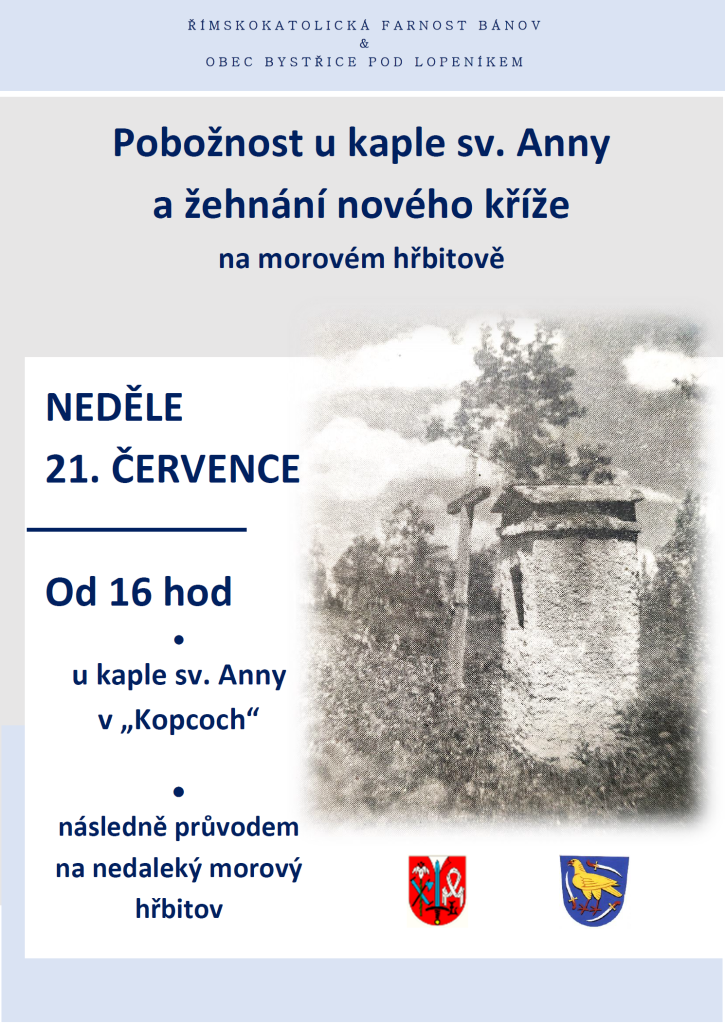 ŘÍMSKOKATOLICKÁ FARNOST BÁNOV
&
OBEC BYSTŘICE POD LOPENÍKEM

Pobožnost u kaple sv. Anny
a žehnání nového kříže
na morovém hřbitově

NEDĚLE
21. ČERVENCE

Od 16 hod
•
u kaple sv. Anny
v „Kopcoch“
•
následně průvodem
na nedaleký morový
hřbitov